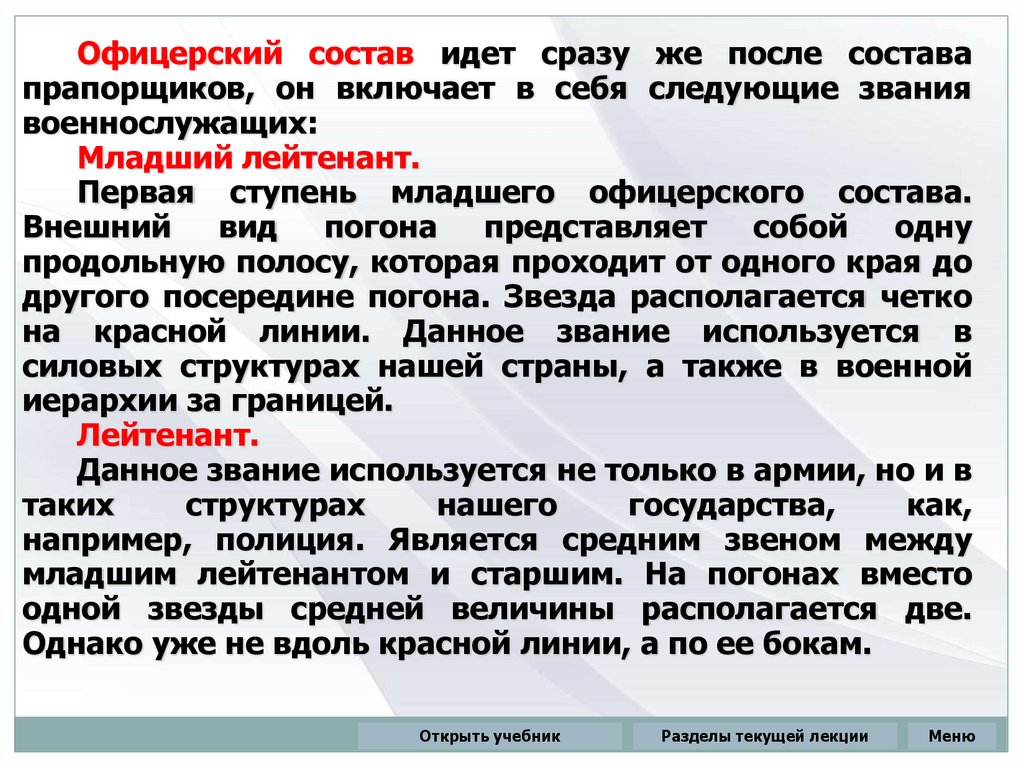 Офицерский состав идет сразу же после состава прапорщиков, он включает в себя следующие звания военнослужащих:

Младший лейтенант.

Первая ступень младшего офицерского состава. Внешний вид погона представляет собой одну продольную полосу, которая проходит от одного края до другого посередине погона. Звезда располагается четко на красной линии. Данное звание используется в силовых структурах нашей страны, а также в военной иерархии за границей.

Лейтенант.

Данное звание используется не только в армии, но и в таких структурах нашего государства, как, например, полиция. Является средним звеном между младшим лейтенантом и старшим. На погонах вместо одной звезды средней величины располагается две. Однако уже не вдоль красной линии, а по ее бокам.

Открыть учебник

Разделы текущей лекции

Меню